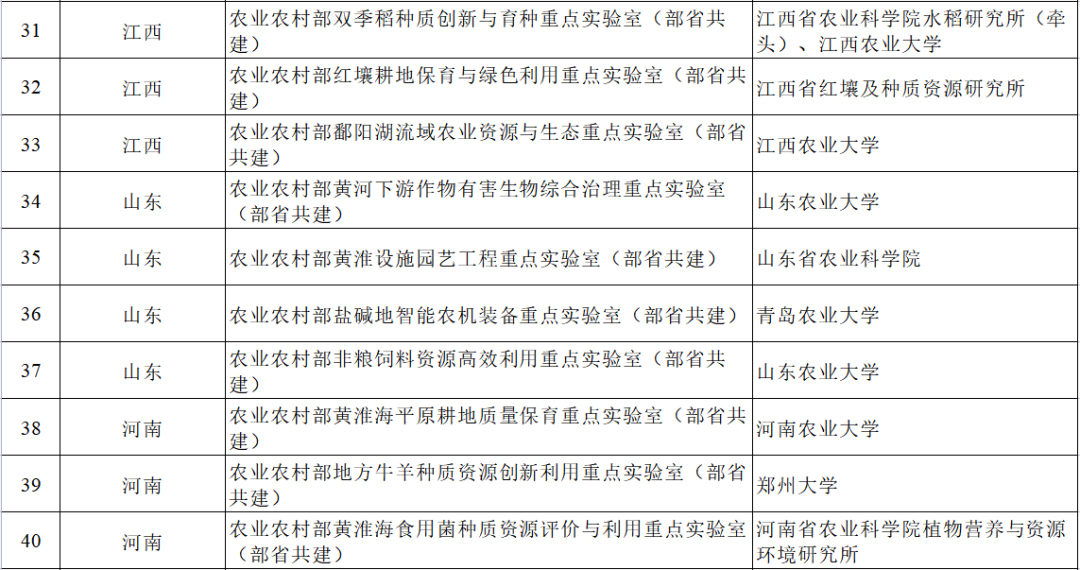 | 31 | 江西 | 农业农村部双季稻种质创新与育种重点实验室（部省共建） | 江西省农业科学院水稻研究所（牵头）、江西农业大学 |
|---|---|---|---|
| 32 | 江西 | 农业农村部红壤耕地保育与绿色利用重点实验室（部省共建） | 江西省红壤及种质资源研究所 |
| 33 | 江西 | 农业农村部鄱阳湖流域农业资源与生态重点实验室（部省共建） | 江西农业大学 |
| 34 | 山东 | 农业农村部黄河下游作物有害生物综合治理重点实验室（部省共建） | 山东农业大学 |
| 35 | 山东 | 农业农村部黄淮设施园艺工程重点实验室（部省共建） | 山东省农业科学院 |
| 36 | 山东 | 农业农村部盐碱地智能农机装备重点实验室（部省共建） | 青岛农业大学 |
| 37 | 山东 | 农业农村部非粮饲料资源高效利用重点实验室（部省共建） | 山东农业大学 |
| 38 | 河南 | 农业农村部黄淮海平原耕地质量保育重点实验室（部省共建） | 河南农业大学 |
| 39 | 河南 | 农业农村部地方牛羊种质资源创新利用重点实验室（部省共建） | 郑州大学 |
| 40 | 河南 | 农业农村部黄淮海食用菌种质资源评价与利用重点实验室（部省共建） | 河南省农业科学院植物营养与资源环境研究所 |